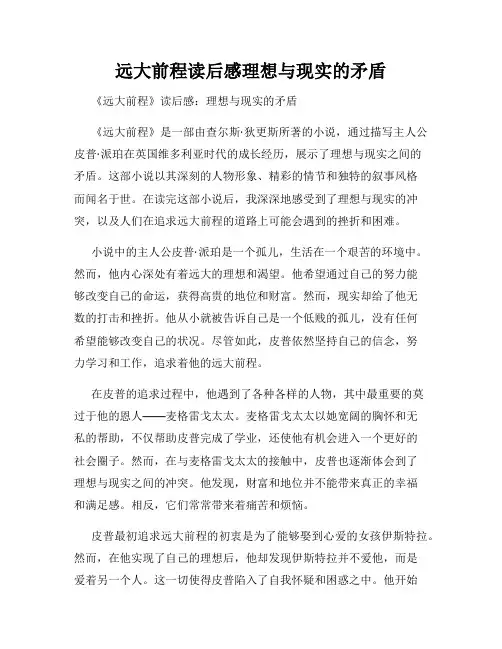 远大前程读后感理想与现实的矛盾

《远大前程》读后感：理想与现实的矛盾

《远大前程》是一部由查尔斯·狄更斯所著的小说，通过描写主人公皮普·派珀在英国维多利亚时代的成长经历，展示了理想与现实之间的矛盾。这部小说以其深刻的人物形象、精彩的情节和独特的叙事风格而闻名于世。在读完这部小说后，我深深地感受到了理想与现实的冲突，以及人们在追求远大前程的道路上可能会遇到的挫折和困难。

小说中的主人公皮普·派珀是一个孤儿，生活在一个艰苦的环境中。然而，他内心深处有着远大的理想和渴望。他希望通过自己的努力能够改变自己的命运，获得高贵的地位和财富。然而，现实却给了他无数的打击和挫折。他从小就被告诉自己是一个低贱的孤儿，没有任何希望能够改变自己的状况。尽管如此，皮普依然坚持自己的信念，努力学习和工作，追求着他的远大前程。

在皮普的追求过程中，他遇到了各种各样的人物，其中最重要的莫过于他的恩人——麦格雷戈太太。麦格雷戈太太以她宽阔的胸怀和无私的帮助，不仅帮助皮普完成了学业，还使他有机会进入一个更好的社会圈子。然而，在与麦格雷戈太太的接触中，皮普也逐渐体会到了理想与现实之间的冲突。他发现，财富和地位并不能带来真正的幸福和满足感。相反，它们常常带来着痛苦和烦恼。

皮普最初追求远大前程的初衷是为了能够娶到心爱的女孩伊斯特拉。然而，在他实现了自己的理想后，他却发现伊斯特拉并不爱他，而是爱着另一个人。这一切使得皮普陷入了自我怀疑和困惑之中。他开始